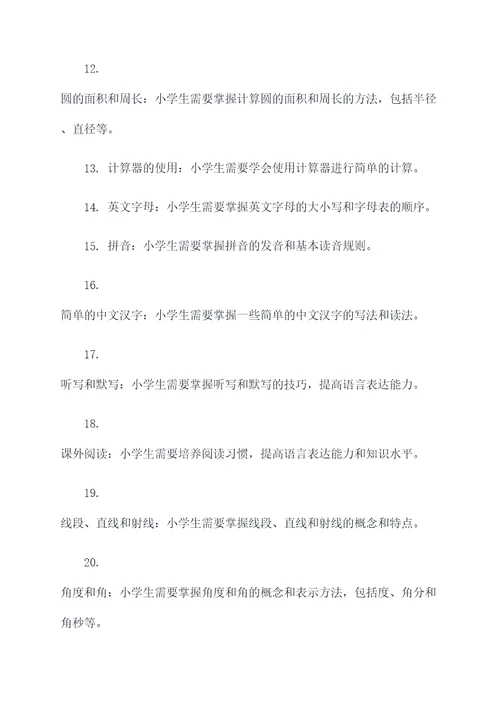 12.

圆的面积和周长：小学生需要掌握计算圆的面积和周长的方法，包括半径、直径等。

13. 计算器的使用：小学生需要学会使用计算器进行简单的计算。

14. 英文字母：小学生需要掌握英文字母的大小写和字母表的顺序。

15. 拼音：小学生需要掌握拼音的发音和基本读音规则。

16.

简单的中文汉字：小学生需要掌握一些简单的中文汉字的写法和读法。

17.

听写和默写：小学生需要掌握听写和默写的技巧，提高语言表达能力。

18.

课外阅读：小学生需要培养阅读习惯，提高语言表达能力和知识水平。

19.

线段、直线和射线：小学生需要掌握线段、直线和射线的概念和特点。

20.

角度和角：小学生需要掌握角度和角的概念和表示方法，包括度、角分和角秒等。